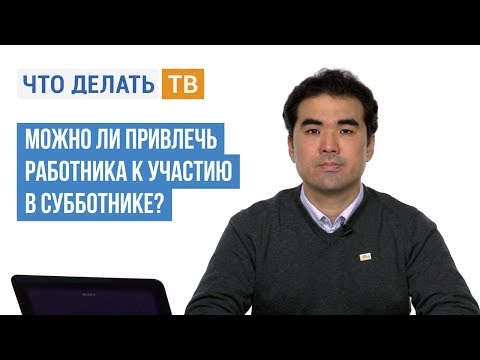 ЧТО ДЕЛАТЬ ТВ

МОЖНО ЛИ ПРИВЛЕЧЬ РАБОТНИКА К УЧАСТИЮ В СУББОТНИКЕ?